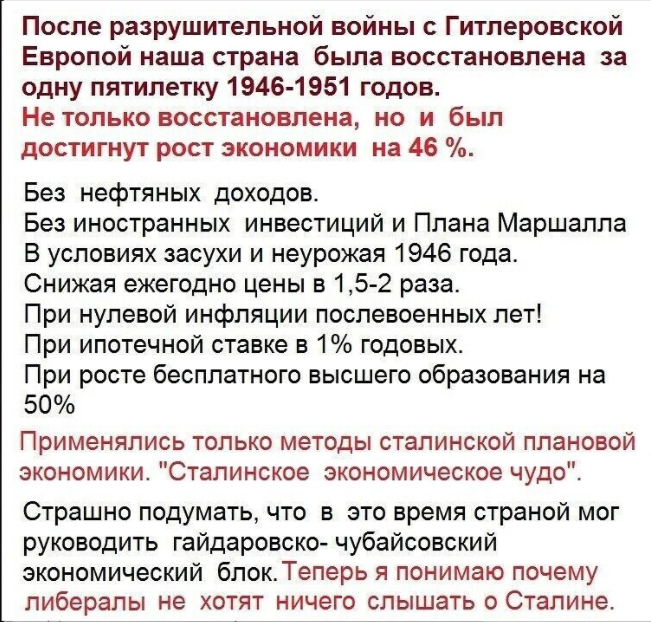 После разрушительной войны с Гитлеровской Европой наша страна была восстановлена за одну пятилетку 1946-1951 годов.
Не только восстановлена, но и был достигнут рост экономики на 46 %.

Без нефтяных доходов.
Без иностранных инвестиций и Плана Маршалла
В условиях засухи и неурожая 1946 года.
Снижая ежегодно цены в 1,5-2 раза.
При нулевой инфляции послевоенных лет!
При ипотечной ставке в 1% годовых.
При росте бесплатного высшего образования на 50%

Применялись только методы сталинской плановой экономики. "Сталинское экономическое чудо".

Страшно подумать, что в это время страной мог руководить гайдаровско- чубайсовский экономический блок. Теперь я понимаю почему либералы не хотят ничего слышать о Сталине.